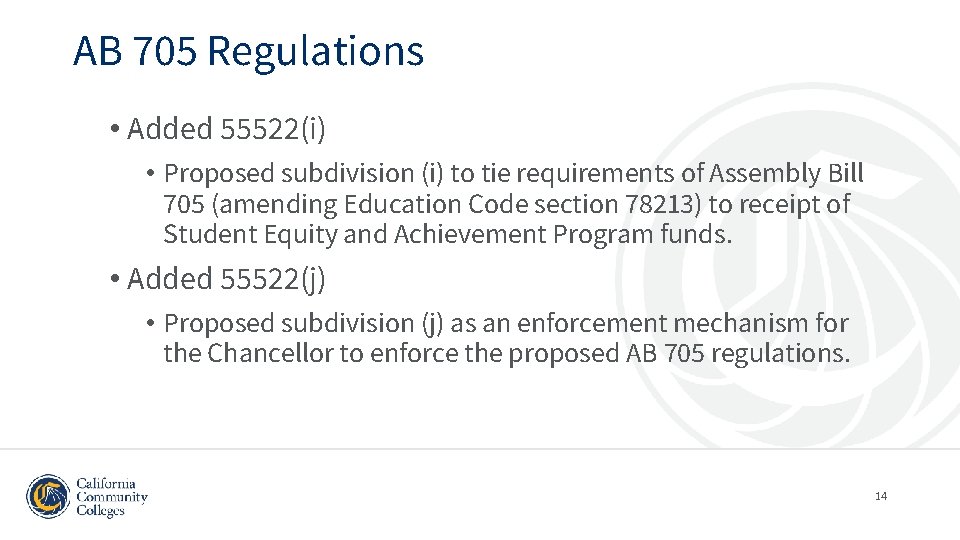 AB 705 Regulations

• Added 55522(i)

• Proposed subdivision (i) to tie requirements of Assembly Bill 705 (amending Education Code section 78213) to receipt of Student Equity and Achievement Program funds.

• Added 55522(j)

• Proposed subdivision (j) as an enforcement mechanism for the Chancellor to enforce the proposed AB 705 regulations.

California Community Colleges

14